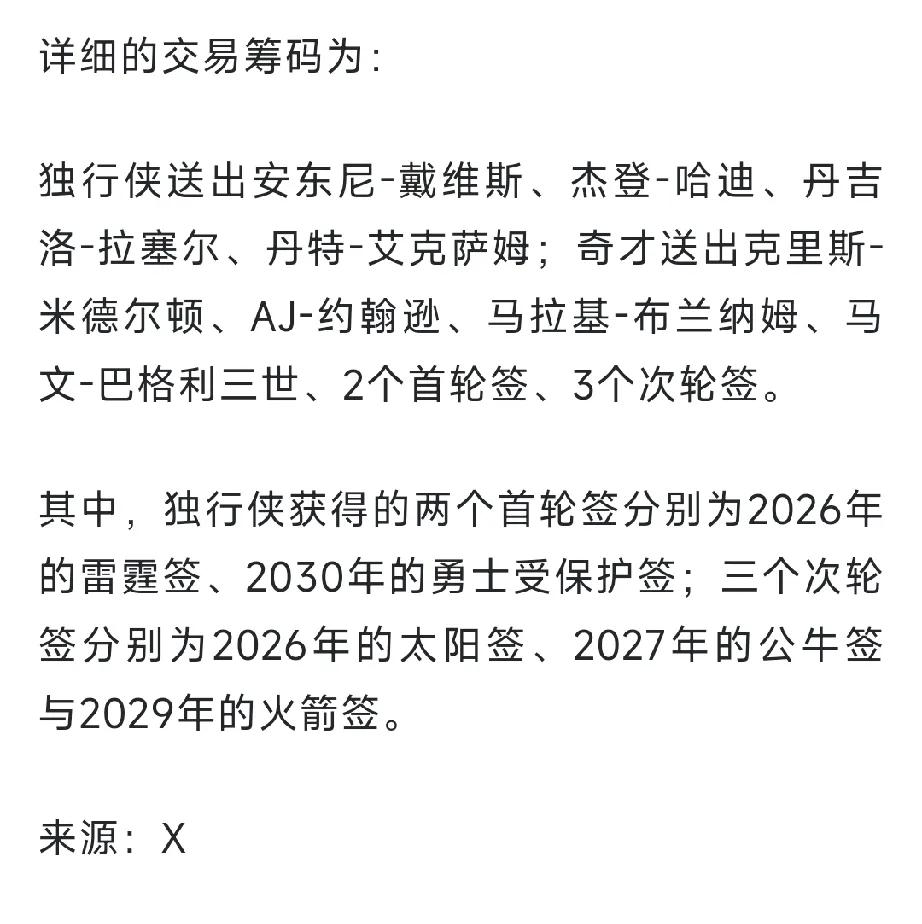 详细的交易筹码为:

独行侠送出安东尼-戴维斯、杰登-哈迪、丹吉洛-拉塞尔、丹特-艾克萨姆；奇才送出克里斯-米德尔顿、AJ-约翰逊、马拉基-布兰纳姆、马文-巴格利三世、2个首轮签、3个次轮签。

其中，独行侠获得的两个首轮签分别为2026年的雷霆签、2030年的勇士受保护签；三个次轮签分别为2026年的太阳签、2027年的公牛签与2029年的火箭签。

来源：X